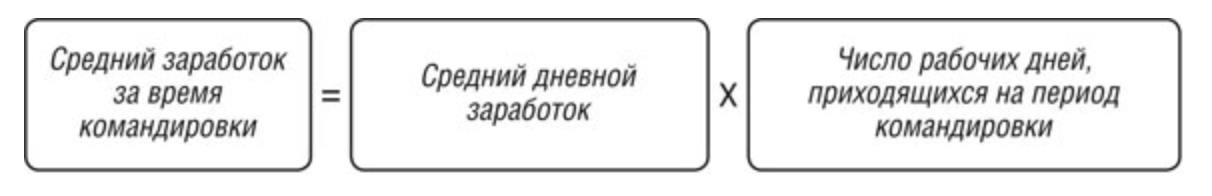 Средний заработок за время командировки

=

Средний дневной заработок

Х

Число рабочих дней, приходящихся на период командировки